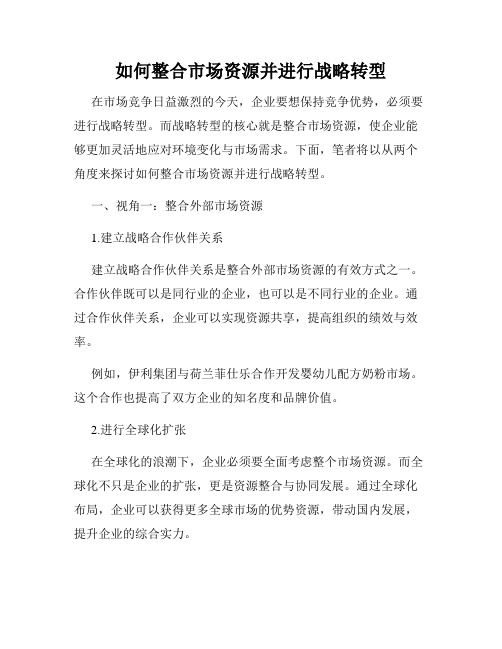 如何整合市场资源并进行战略转型

在市场竞争日益激烈的今天，企业要想保持竞争优势，必须要进行战略转型。而战略转型的核心就是整合市场资源，使企业能够更加灵活地应对环境变化与市场需求。下面，笔者将以从两个角度来探讨如何整合市场资源并进行战略转型。

一、视角一：整合外部市场资源

1.建立战略合作伙伴关系

建立战略合作伙伴关系是整合外部市场资源的有效方式之一。合作伙伴既可以是同行业的企业，也可以是不同行业的企业。通过合作伙伴关系，企业可以实现资源共享，提高组织的绩效与效率。

例如，伊利集团与荷兰菲仕乐合作开发婴幼儿配方奶粉市场。这个合作也提高了双方企业的知名度和品牌价值。

2.进行全球化扩张

在全球化的浪潮下，企业必须要全面考虑整个市场资源。而全球化不只是企业的扩张，更是资源整合与协同发展。通过全球化布局，企业可以获得更多全球市场的优势资源，带动国内发展，提升企业的综合实力。